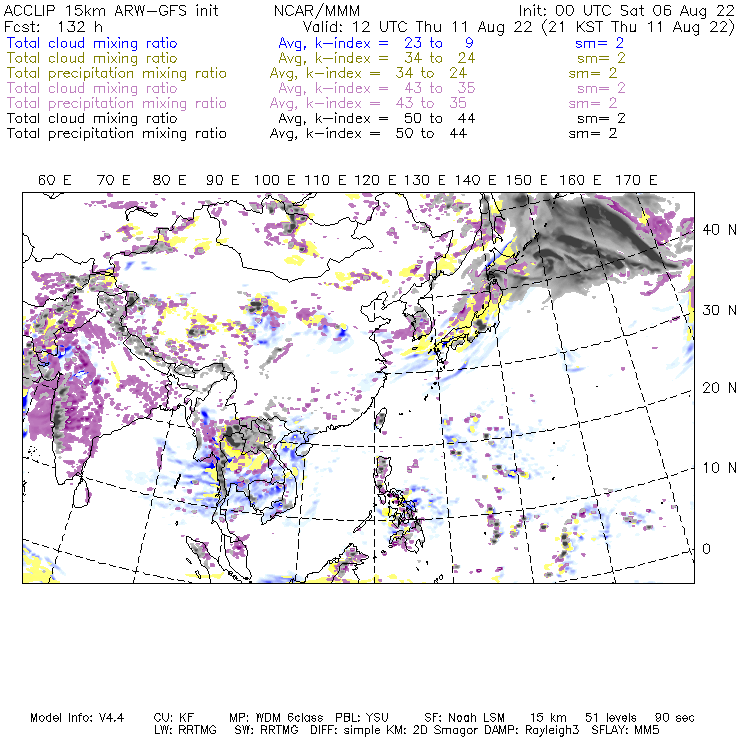 ACCLIP 15km ARW-GFS init NCAR/MMM Init: 00 UTC Sat 06 Aug 22
Fcst: 132 h Valid: 12 UTC Thu 11 Aug 22 (21 KST Thu 11 Aug 22)
Total cloud mixing ratio Avg, k-index = 23 to 9 sm= 2
Total cloud mixing ratio Avg, k-index = 34 to 24 sm= 2
Total precipitation mixing ratio Avg, k-index = 34 to 24 sm= 2
Total cloud mixing ratio Avg, k-index = 43 to 35 sm= 2
Total precipitation mixing ratio Avg, k-index = 43 to 35 sm= 2
Total cloud mixing ratio Avg, k-index = 50 to 44 sm= 2
Total precipitation mixing ratio Avg, k-index = 50 to 44 sm= 2

60 E 70 E 80 E 90 E 100 E 110 E 120 E 130 E 140 E 150 E 160 E 170 E

40 N
30 N
20 N
10 N
0

Model Info: V4.4 CU: KF MP: WDM 6class PBL: YSU SF: Noah LSM 15 km 51 levels 90 sec
LW: RRTMG SW: RRTMG DIFF: simple KM: 2D Smagor DAMP: Rayleigh3 SFLAY: MM5